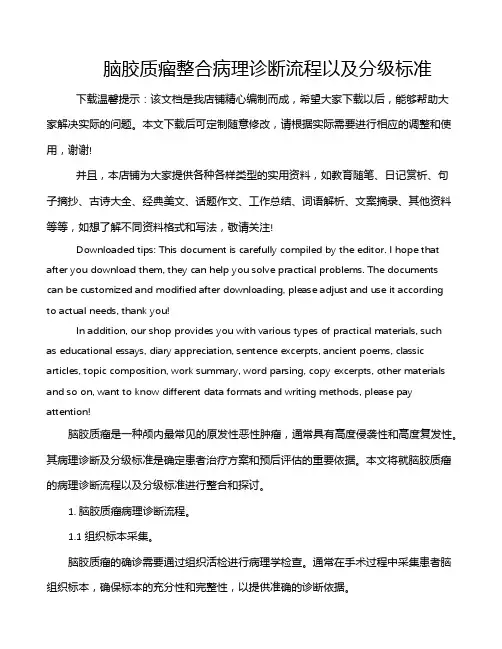 脑胶质瘤整合病理诊断流程以及分级标准

下载温馨提示：该文档是我店铺精心编制而成，希望大家下载以后，能够帮助大家解决实际的问题。本文下载后可定制随意修改，请根据实际需要进行相应的调整和使用，谢谢!

并且，本店铺为大家提供各种各样类型的实用资料，如教育随笔、日记赏析、句子摘抄、古诗大全、经典美文、话题作文、工作总结、词语解析、文案摘录、其他资料等等，如想了解不同资料格式和写法，敬请关注!

Downloaded tips: This document is carefully compiled by the editor. I hope that after you download them, they can help you solve practical problems. The documents can be customized and modified after downloading, please adjust and use it according to actual needs, thank you!

In addition, our shop provides you with various types of practical materials, such as educational essays, diary appreciation, sentence excerpts, ancient poems, classic articles, topic composition, work summary, word parsing, copy excerpts, other materials and so on, want to know different data formats and writing methods, please pay attention!

脑胶质瘤是一种颅内最常见的原发性恶性肿瘤，通常具有高度侵袭性和高度复发性。其病理诊断及分级标准是确定患者治疗方案和预后评估的重要依据。本文将就脑胶质瘤的病理诊断流程以及分级标准进行整合和探讨。

1. 脑胶质瘤病理诊断流程。

1.1 组织标本采集。

脑胶质瘤的确诊需要通过组织活检进行病理学检查。通常在手术过程中采集患者脑组织标本，确保标本的充分性和完整性，以提供准确的诊断依据。